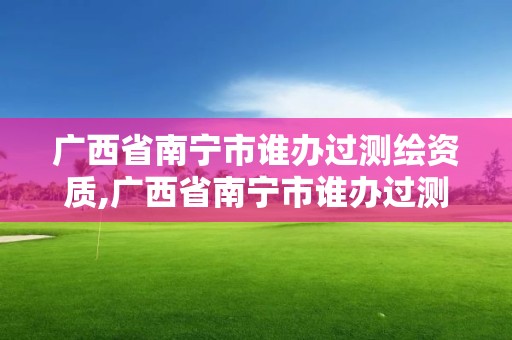 广西省南宁市谁办过测绘资质,广西省南宁市谁办过测